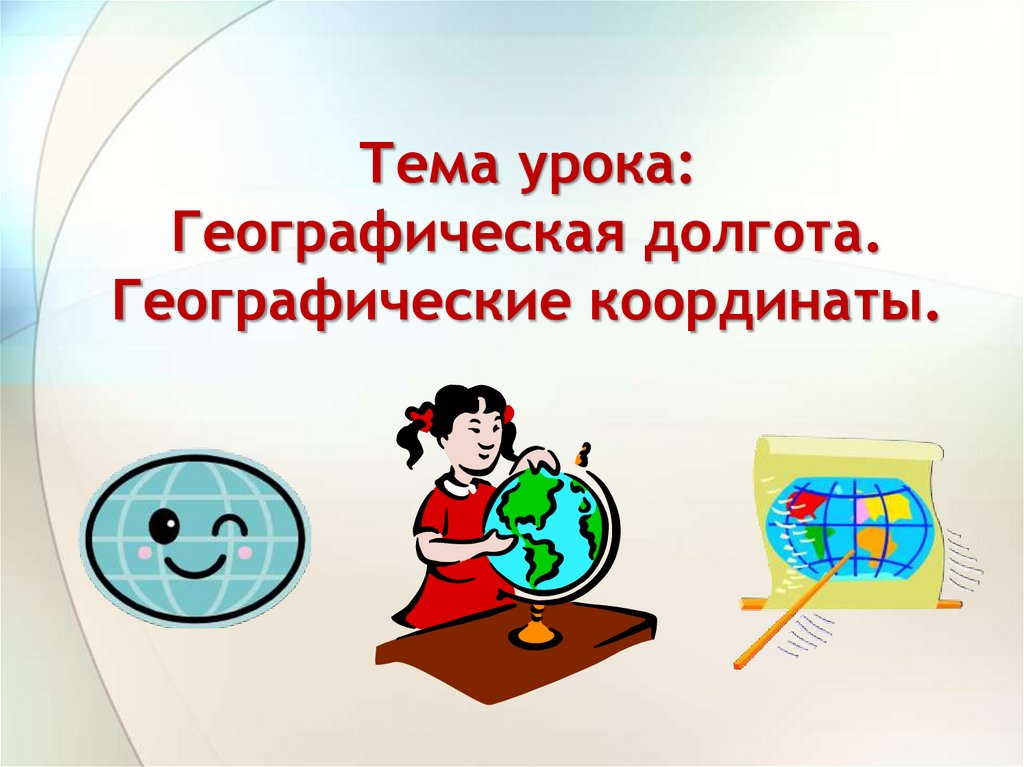 Тема урока:
Географическая долгота.
Географические координаты.